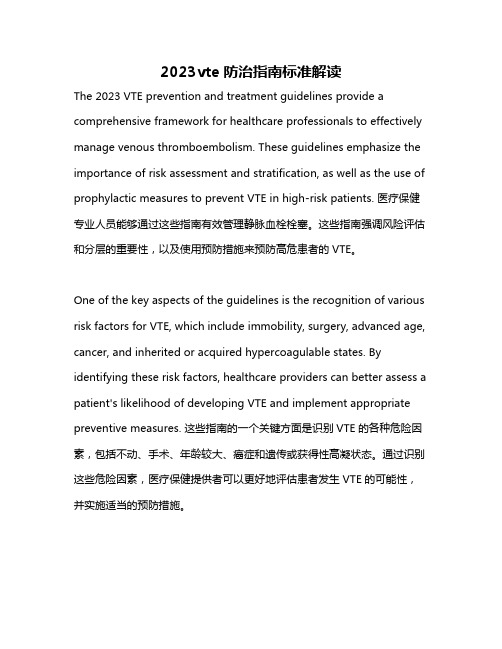 2023 vte 防治指南标准解读

The 2023 VTE prevention and treatment guidelines provide a comprehensive framework for healthcare professionals to effectively manage venous thromboembolism. These guidelines emphasize the importance of risk assessment and stratification, as well as the use of prophylactic measures to prevent VTE in high-risk patients. 医疗保健专业人员能够通过这些指南有效管理静脉血栓栓塞。这些指南强调风险评估和分层的重要性，以及使用预防措施来预防高危患者的 VTE。

One of the key aspects of the guidelines is the recognition of various risk factors for VTE, which include immobility, surgery, advanced age, cancer, and inherited or acquired hypercoagulable states. By identifying these risk factors, healthcare providers can better assess a patient's likelihood of developing VTE and implement appropriate preventive measures. 这些指南的一个关键方面是识别 VTE 的各种危险因素，包括不动、手术、年龄较大、癌症和遗传或获得性高凝状态。通过识别这些危险因素，医疗保健提供者可以更好地评估患者发生 VTE 的可能性，并实施适当的预防措施。